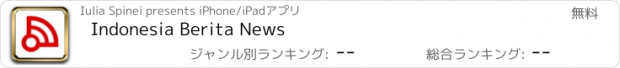 Iulia Spinei presents iPhone/iPadアプリ

無料

Indonesia Berita News

ジャンル別ランキング: --

総合ランキング: --